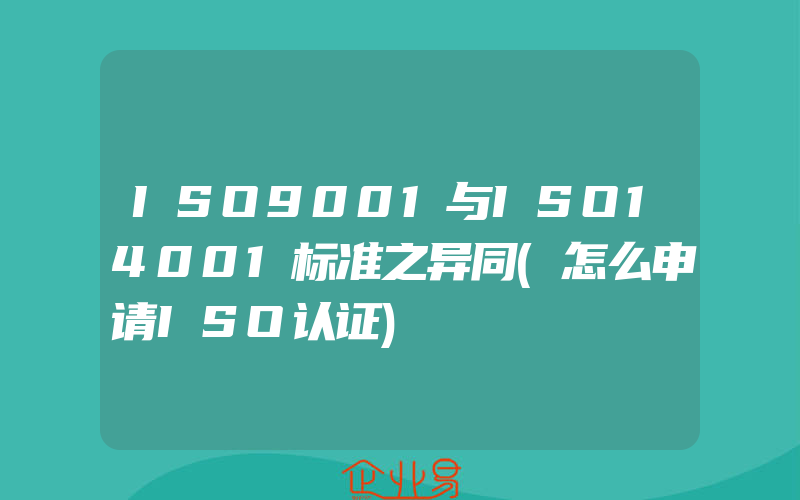 ISO9001与ISO14001标准之异同(怎么申请ISO认证)

企业易